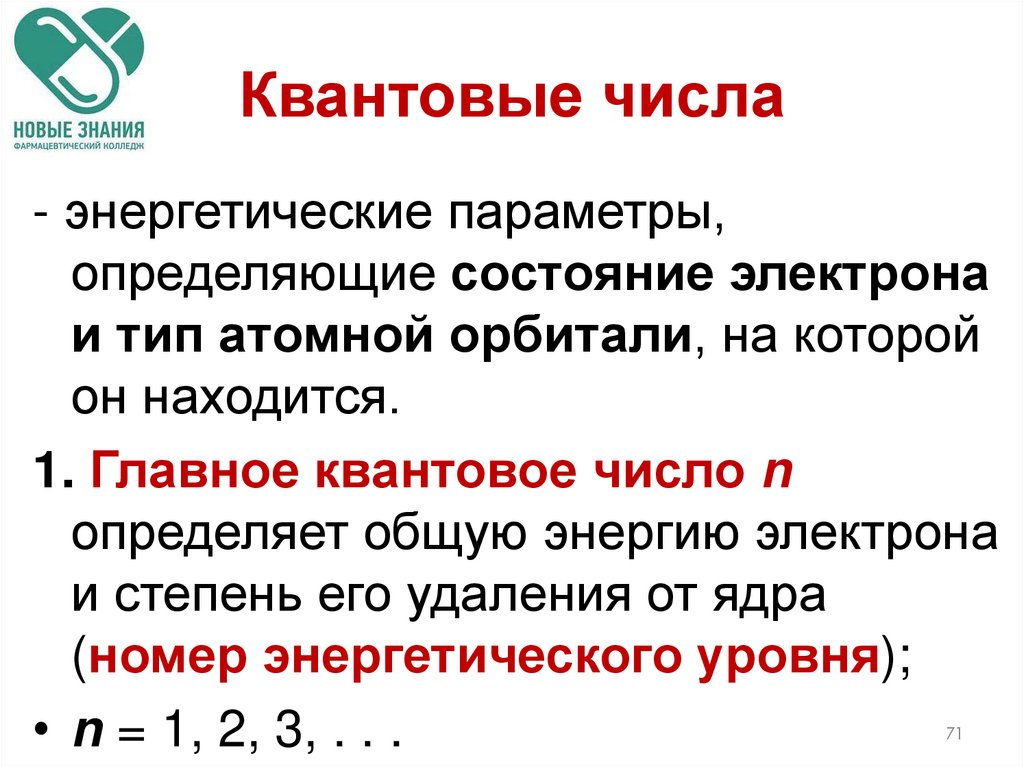 НОВЫЕ ЗНАНИЯ
ФАРМАЦЕВТИЧЕСКИЙ КОЛЛЕДЖ

Квантовые числа

- энергетические параметры, определяющие состояние электрона и тип атомной орбитали, на которой он находится.

1. Главное квантовое число n определяет общую энергию электрона и степень его удаления от ядра (номер энергетического уровня);

• n = 1, 2, 3, . . .

71